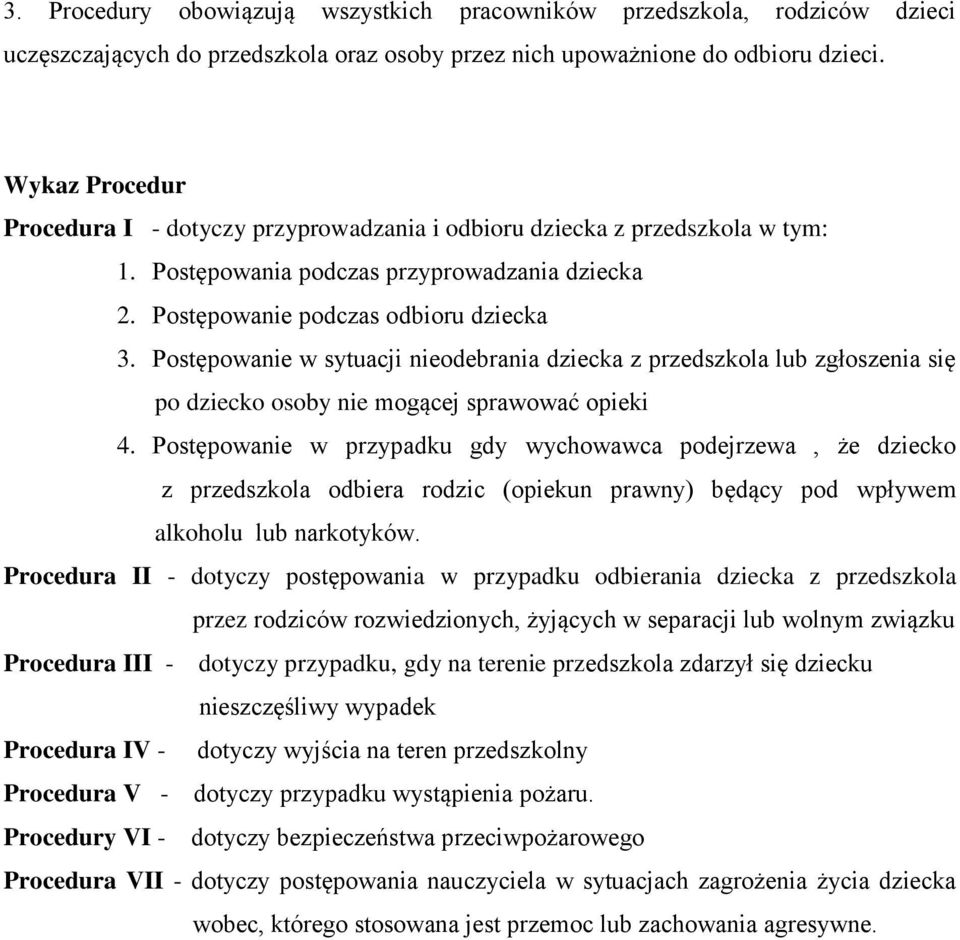 3. Procedury obowiązują wszystkich pracowników przedszkola, rodziców dzieci uczęszczających do przedszkola oraz osoby przez nich upoważnione do odbioru dzieci.

Wykaz Procedur

Procedura I - dotyczy przyprowadzania i odbioru dziecka z przedszkola w tym:

1. Postępowania podczas przyprowadzania dziecka
2. Postępowanie podczas odbioru dziecka
3. Postępowanie w sytuacji nieodebrania dziecka z przedszkola lub zgłoszenia się po dziecko osoby nie mogącej sprawować opieki
4. Postępowanie w przypadku gdy wychowawca podejrzewa , że dziecko z przedszkola odbiera rodzic (opiekun prawny) będący pod wpływem alkoholu lub narkotyków.

Procedura II - dotyczy postępowania w przypadku odbierania dziecka z przedszkola przez rodziców rozwiedzionych, żyjących w separacji lub wolnym związku

Procedura III - dotyczy przypadku, gdy na terenie przedszkola zdarzył się dziecku nieszczęśliwy wypadek

Procedura IV - dotyczy wyjścia na teren przedszkolny

Procedura V - dotyczy przypadku wystąpienia pożaru.

Procedury VI - dotyczy bezpieczeństwa przeciwpożarowego

Procedura VII - dotyczy postępowania nauczyciela w sytuacjach zagrożenia życia dziecka wobec, którego stosowana jest przemoc lub zachowania agresywne.